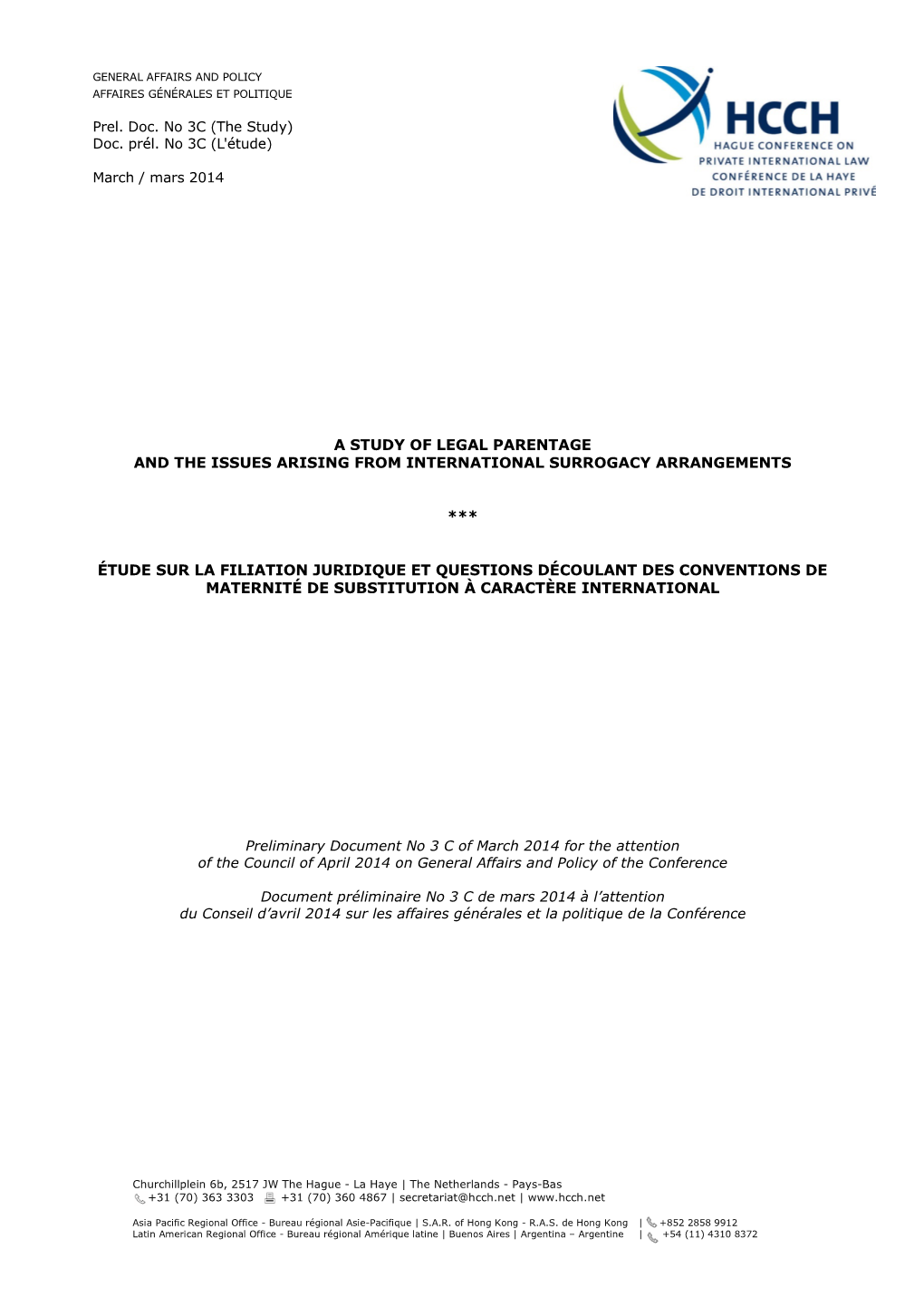 GENERAL AFFAIRS AND POLICY
AFFAIRES GÉNÉRALES ET POLITIQUE

Prel. Doc. No 3C (The Study)
Doc. prél. No 3C (L'étude)

March / mars 2014

HCCH
HAGUE CONFERENCE ON
PRIVATE INTERNATIONAL LAW
CONFÉRENCE DE LA HAYE
DE DROIT INTERNATIONAL PRIVÉ

A STUDY OF LEGAL PARENTAGE
AND THE ISSUES ARISING FROM INTERNATIONAL SURROGACY ARRANGEMENTS

***

ÉTUDE SUR LA FILIATION JURIDIQUE ET QUESTIONS DÉCOULANT DES CONVENTIONS DE MATERNITÉ DE SUBSTITUTION À CARACTÈRE INTERNATIONAL

Preliminary Document No 3 C of March 2014 for the attention of the Council of April 2014 on General Affairs and Policy of the Conference

Document préliminaire No 3 C de mars 2014 à l'attention du Conseil d'avril 2014 sur les affaires générales et la politique de la Conférence

Churchillplein 6b, 2517 JW The Hague - La Haye | The Netherlands - Pays-Bas
+31 (70) 363 3303 +31 (70) 360 4867 | secretariat@hcch.net | www.hcch.net

Asia Pacific Regional Office - Bureau régional Asie-Pacifique | S.A.R. of Hong Kong - R.A.S. de Hong Kong | +852 2858 9912
Latin American Regional Office - Bureau régional Amérique latine | Buenos Aires | Argentina – Argentine | +54 (11) 4310 8372